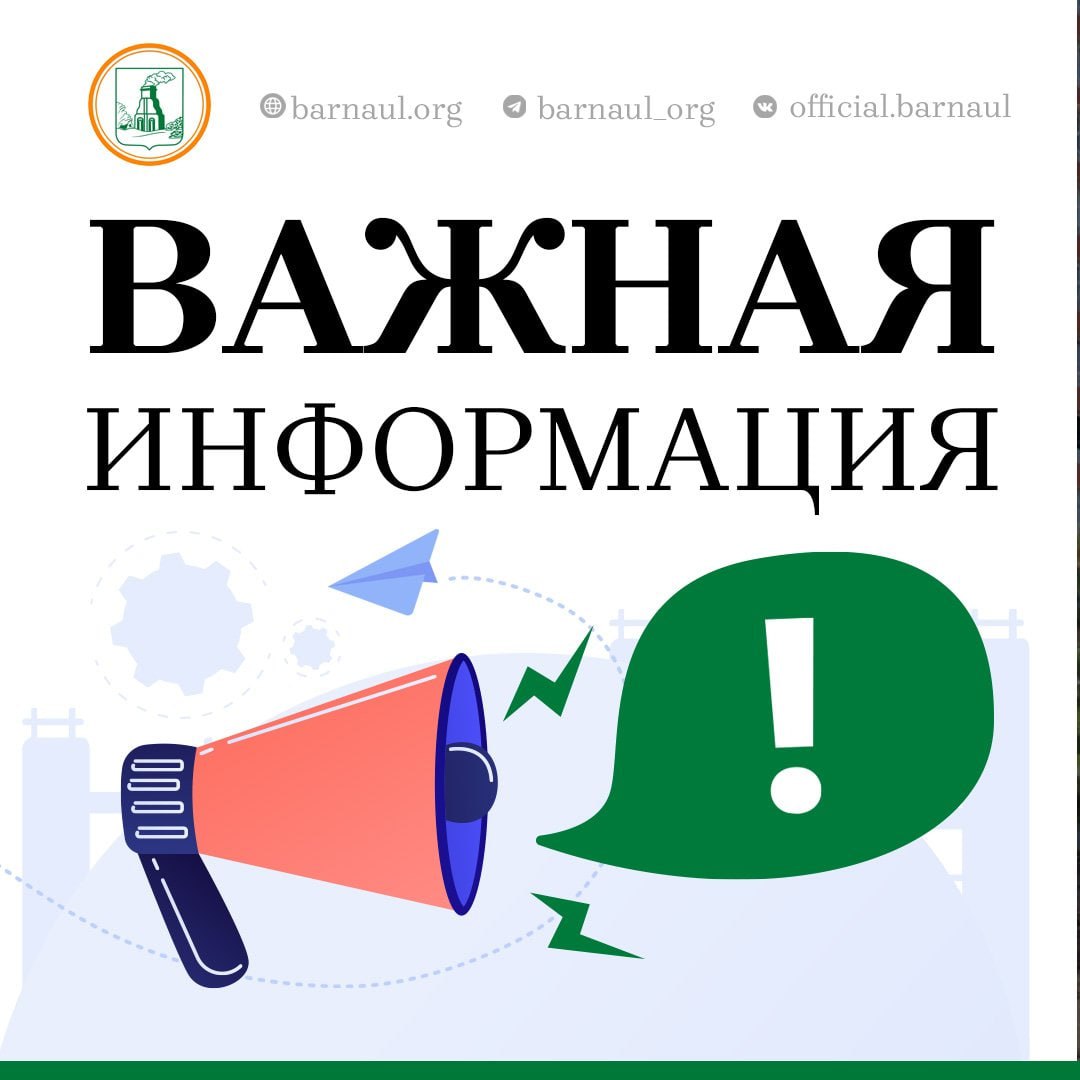 barnaul.org barnaul_org official.barnaul

ВАЖНАЯ
ИНФОРМАЦИЯ

!